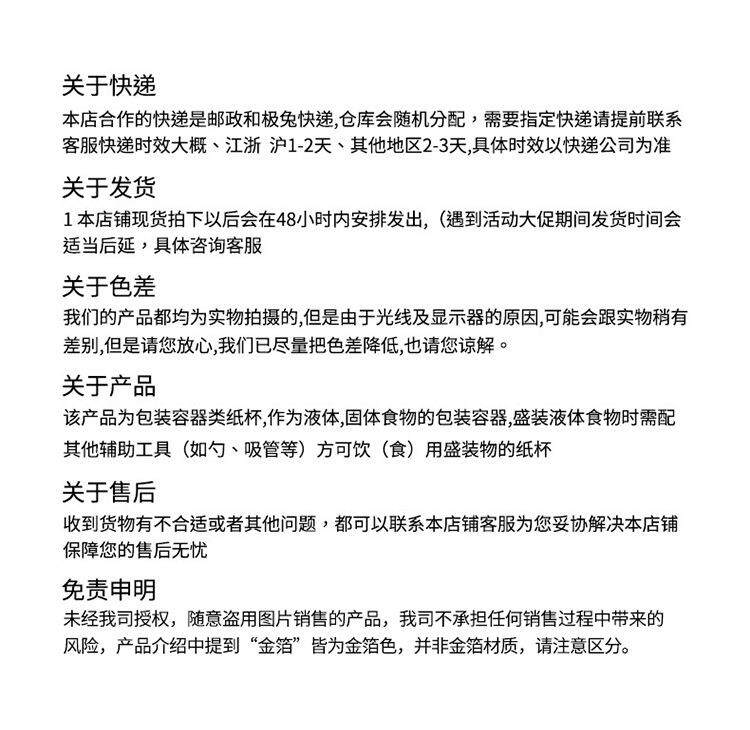 关于快递

本店合作的快递是邮政和极兔快递,仓库会随机分配，需要指定快递请提前联系客服快递时效大概、江浙 沪1-2天、其他地区2-3天,具体时效以快递公司为准

关于发货

1 本店铺现货拍下以后会在48小时内安排发出,（遇到活动大促期间发货时间会适当后延，具体咨询客服

关于色差

我们的产品都均为实物拍摄的,但是由于光线及显示器的原因,可能会跟实物稍有差别,但是请您放心,我们已尽量把色差降低,也请您谅解。

关于产品

该产品为包装容器类纸杯,作为液体,固体食物的包装容器,盛装液体食物时需配其他辅助工具（如勺、吸管等）方可饮（食）用盛装物的纸杯

关于售后

收到货物有不合适或者其他问题，都可以联系本店铺客服为您妥协解决本店铺保障您的售后无忧

免责申明

未经我司授权，随意盗用图片销售的产品，我司不承担任何销售过程中带来的风险，产品介绍中提到“金箔”皆为金箔色，并非金箔材质，请注意区分。